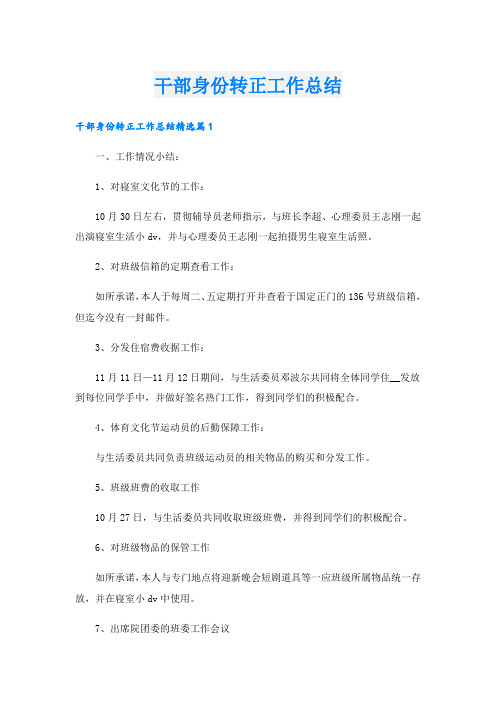 干部身份转正工作总结

干部身份转正工作总结精选篇1

一、工作情况小结：

1、对寝室文化节的工作：

10月30日左右，贯彻辅导员老师指示，与班长李超、心理委员王志刚一起出演寝室生活小dv，并与心理委员王志刚一起拍摄男生寝室生活照。

2、对班级信箱的定期查看工作：

如所承诺，本人于每周二、五定期打开并查看于国定正门的136号班级信箱，但迄今没有一封邮件。

3、分发住宿费收据工作：

11月11日—11月12日期间，与生活委员邓波尔共同将全体同学住__发放到每位同学手中，并做好签名热门工作，得到同学们的积极配合。

4、体育文化节运动员的后勤保障工作：

与生活委员共同负责班级运动员的相关物品的购买和分发工作。

5、班级班费的收取工作

10月27日，与生活委员共同收取班级班费，并得到同学们的积极配合。

6、对班级物品的保管工作

如所承诺，本人与专门地点将迎新晚会短剧道具等一应班级所属物品统一存放，并在寝室小dv中使用。

7、出席院团委的班委工作会议